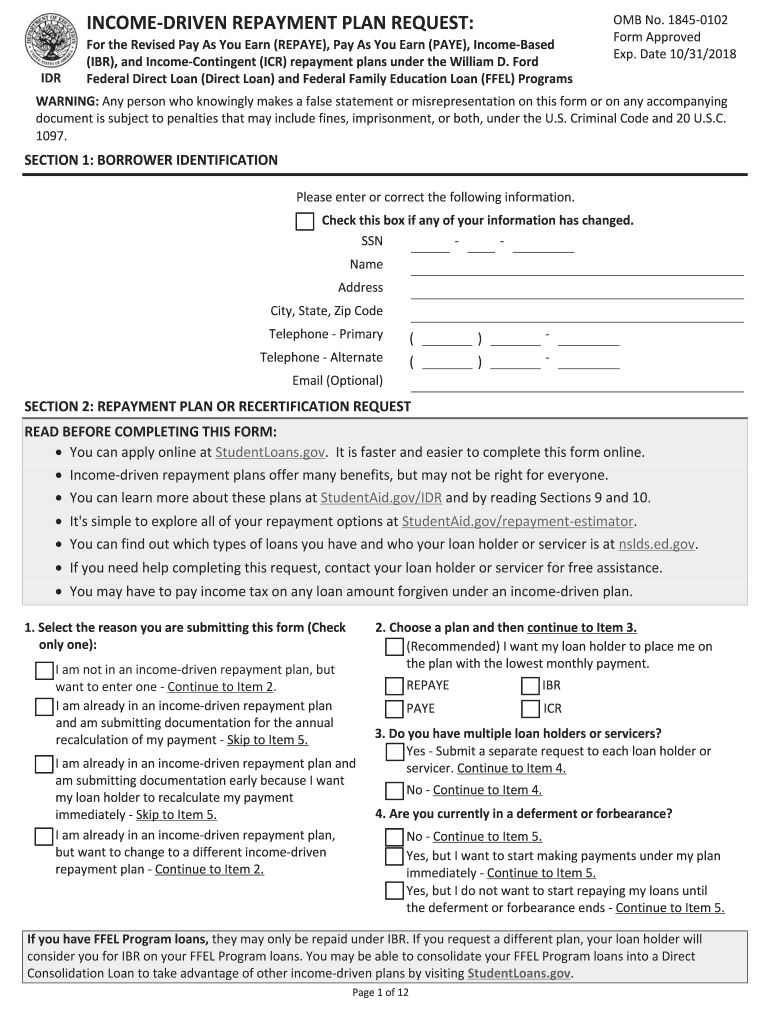 IDR

INCOME-DRIVEN REPAYMENT PLAN REQUEST:

For the Revised Pay As You Earn (REPAYE), Pay As You Earn (PAYE), Income-Based (IBR), and Income-Contingent (ICR) repayment plans under the William D. Ford Federal Direct Loan (Direct Loan) and Federal Family Education Loan (FFEL) Programs

OMB No. 1845-0102
Form Approved
Exp. Date 10/31/2018

WARNING: Any person who knowingly makes a false statement or misrepresentation on this form or on any accompanying document is subject to penalties that may include fines, imprisonment, or both, under the U.S. Criminal Code and 20 U.S.C. 1097.

SECTION 1: BORROWER IDENTIFICATION

Please enter or correct the following information.

Check this box if any of your information has changed.

SSN - -

Name

Address

City, State, Zip Code

Telephone - Primary ( ) -

Telephone - Alternate ( ) -

Email (Optional)

SECTION 2: REPAYMENT PLAN OR RECERTIFICATION REQUEST

READ BEFORE COMPLETING THIS FORM:
• You can apply online at StudentLoans.gov. It is faster and easier to complete this form online.
• Income-driven repayment plans offer many benefits, but may not be right for everyone.
• You can learn more about these plans at StudentAid.gov/IDR and by reading Sections 9 and 10.
• It's simple to explore all of your repayment options at StudentAid.gov/repayment-estimator.
• You can find out which types of loans you have and who your loan holder or servicer is at nslds.ed.gov.
• If you need help completing this request, contact your loan holder or servicer for free assistance.
• You may have to pay income tax on any loan amount forgiven under an income-driven plan.

1. Select the reason you are submitting this form (Check only one):

I am not in an income-driven repayment plan, but want to enter one - Continue to Item 2.

I am already in an income-driven repayment plan and am submitting documentation for the annual recalculation of my payment - Skip to Item 5.

I am already in an income-driven repayment plan and am submitting documentation early because I want my loan holder to recalculate my payment immediately - Skip to Item 5.

I am already in an income-driven repayment plan, but want to change to a different income-driven repayment plan - Continue to Item 2.

2. Choose a plan and then continue to Item 3.

(Recommended) I want my loan holder to place me on the plan with the lowest monthly payment.

REPAYE IBR

PAYE ICR

3. Do you have multiple loan holders or servicers?

Yes - Submit a separate request to each loan holder or servicer. Continue to Item 4.

No - Continue to Item 4.

4. Are you currently in a deferment or forbearance?

No - Continue to Item 5.

Yes, but I want to start making payments under my plan immediately - Continue to Item 5.

Yes, but I do not want to start repaying my loans until the deferment or forbearance ends - Continue to Item 5.

If you have FFEL Program loans, they may only be repaid under IBR. If you request a different plan, your loan holder will consider you for IBR on your FFEL Program loans. You may be able to consolidate your FFEL Program loans into a Direct Consolidation Loan to take advantage of other income-driven plans by visiting StudentLoans.gov.

Page 1 of 12